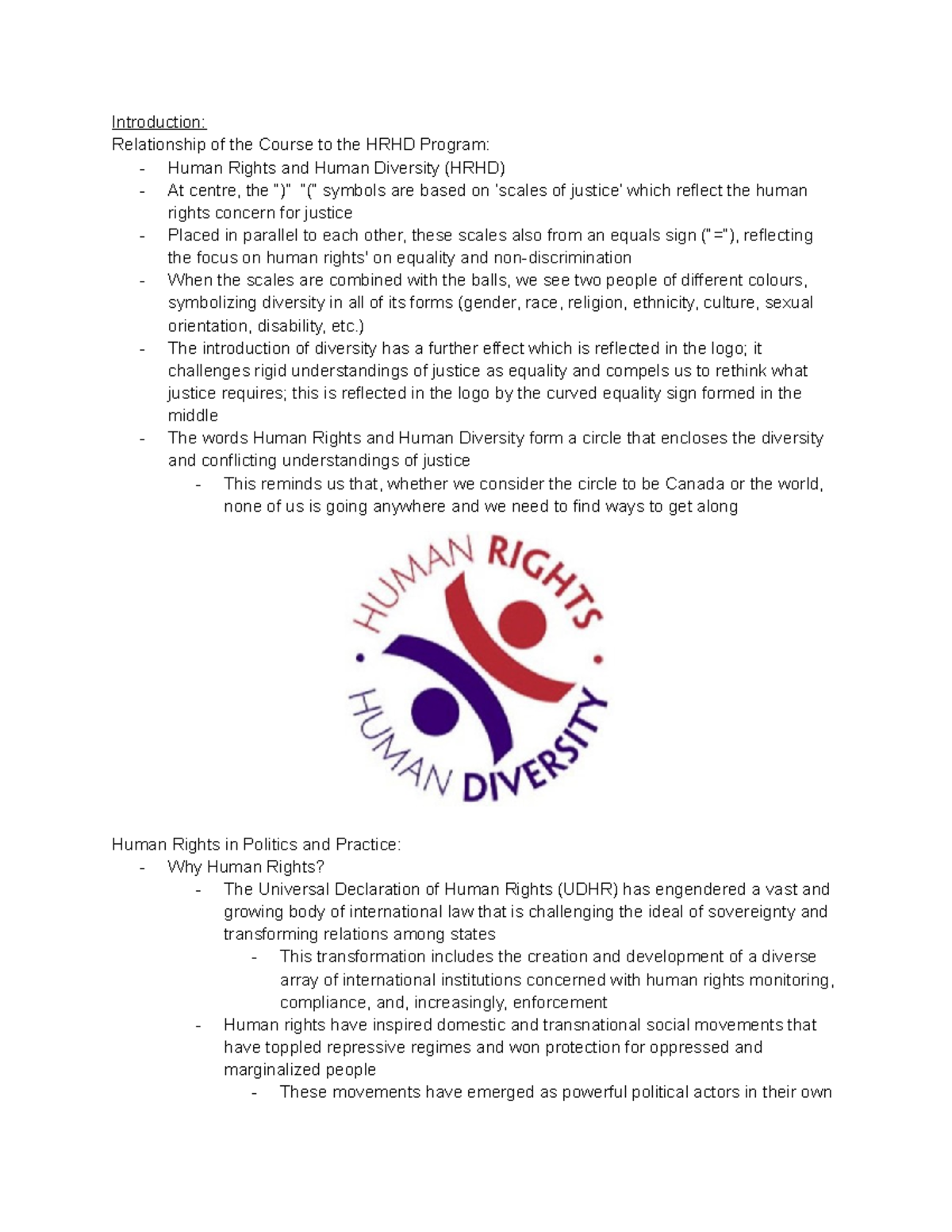 Introduction:
Relationship of the Course to the HRHD Program:
- Human Rights and Human Diversity (HRHD)
- At centre, the ")" "(" symbols are based on 'scales of justice' which reflect the human rights concern for justice
- Placed in parallel to each other, these scales also from an equals sign ("="), reflecting the focus on human rights' on equality and non-discrimination
- When the scales are combined with the balls, we see two people of different colours, symbolizing diversity in all of its forms (gender, race, religion, ethnicity, culture, sexual orientation, disability, etc.)
- The introduction of diversity has a further effect which is reflected in the logo; it challenges rigid understandings of justice as equality and compels us to rethink what justice requires; this is reflected in the logo by the curved equality sign formed in the middle
- The words Human Rights and Human Diversity form a circle that encloses the diversity and conflicting understandings of justice
  - This reminds us that, whether we consider the circle to be Canada or the world, none of us is going anywhere and we need to find ways to get along

HUMAN RIGHTS
HUMAN DIVERSITY

Human Rights in Politics and Practice:
- Why Human Rights?
  - The Universal Declaration of Human Rights (UDHR) has engendered a vast and growing body of international law that is challenging the ideal of sovereignty and transforming relations among states
    - This transformation includes the creation and development of a diverse array of international institutions concerned with human rights monitoring, compliance, and, increasingly, enforcement
  - Human rights have inspired domestic and transnational social movements that have toppled repressive regimes and won protection for oppressed and marginalized people
    - These movements have emerged as powerful political actors in their own